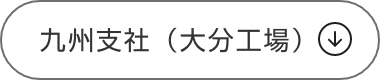 九州支社（大分工場）